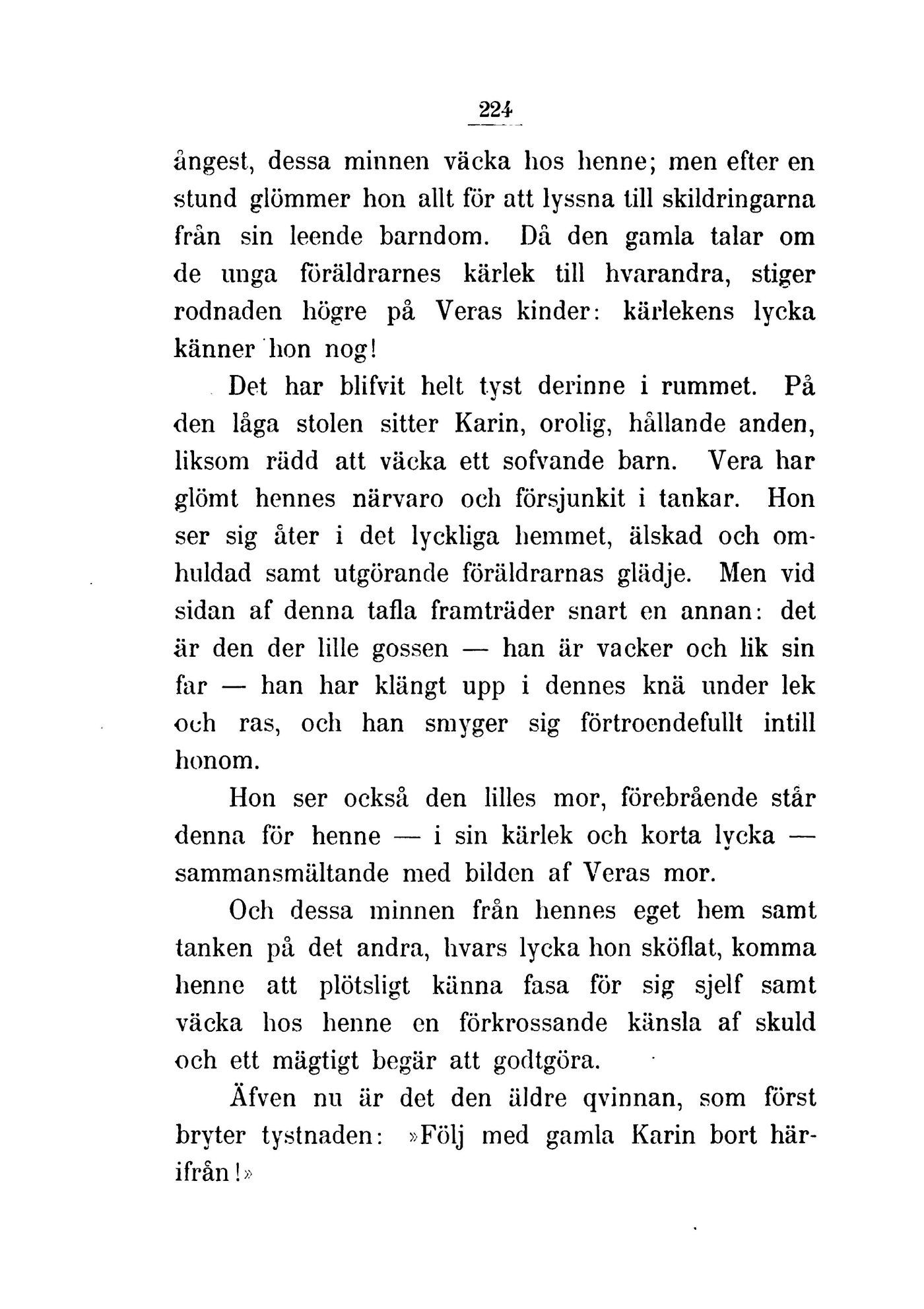 224

ångest, dessa minnen väcka hos henne; men efter en stund glömmer hon allt för att lyssna till skildringarna från sin leende barndom. Då den gamla talar om de unga föräldrarnes kärlek till hvarandra, stiger rodnaden högre på Veras kinder: kärlekens lycka känner hon nog!

Det har blifvit helt tyst derinne i rummet. På den låga stolen sitter Karin, orolig, hållande anden, liksom rädd att väcka ett sofvande barn. Vera har glömt hennes närvaro och försjunkit i tankar. Hon ser sig åter i det lyckliga hemmet, älskad och omhuldad samt utgörande föräldrarnas glädje. Men vid sidan af denna tafla framträder snart en annan: det är den der lille gossen — han är vacker och lik sin far — han har klängt upp i dennes knä under lek och ras, och han smyger sig förtroendefullt intill honom.

Hon ser också den lilles mor, förebrående står denna för henne — i sin kärlek och korta lycka — sammansmältande med bilden af Veras mor.

Och dessa minnen från hennes eget hem samt tanken på det andra, hvars lycka hon sköflat, komma henne att plötsligt känna fasa för sig sjelf samt väcka hos henne en förkrossande känsla af skuld och ett mägtigt begär att godtgöra.

Äfven nu är det den äldre qvinnan, som först bryter tystnaden: »Följ med gamla Karin bort härifrån!»